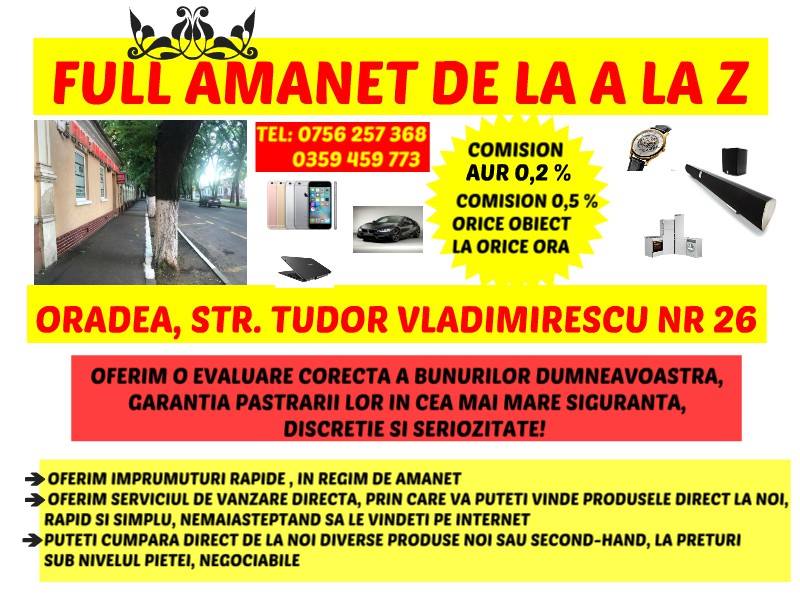 FULL AMANET DE LA A LA Z

TEL: 0756 257 368
0359 459 773

COMISION AUR 0,2 %
COMISION 0,5 %
ORICE OBIECT
LA ORICE ORA

ORADEA, STR. TUDOR VLADIMIRESCU NR 26

OFERIM O EVALUARE CORECTA A BUNURILOR DUMNEAVOASTRA, GARANTIA PASTRARII LOR IN CEA MAI MARE SIGURANTA, DISCRETIE SI SERIOZITATE!

➔ OFERIM IMPRUMUTURI RAPIDE , IN REGIM DE AMANET
➔ OFERIM SERVICIUL DE VANZARE DIRECTA, PRIN CARE VA PUTETI VINDE PRODUSELE DIRECT LA NOI, RAPID SI SIMPLU, NEMAIASTEPTAND SA LE VINDETI PE INTERNET
➔ PUTETI CUMPARA DIRECT DE LA NOI DIVERSE PRODUSE NOI SAU SECOND-HAND, LA PRETURI SUB NIVELUL PIETEI, NEGOCIABILE